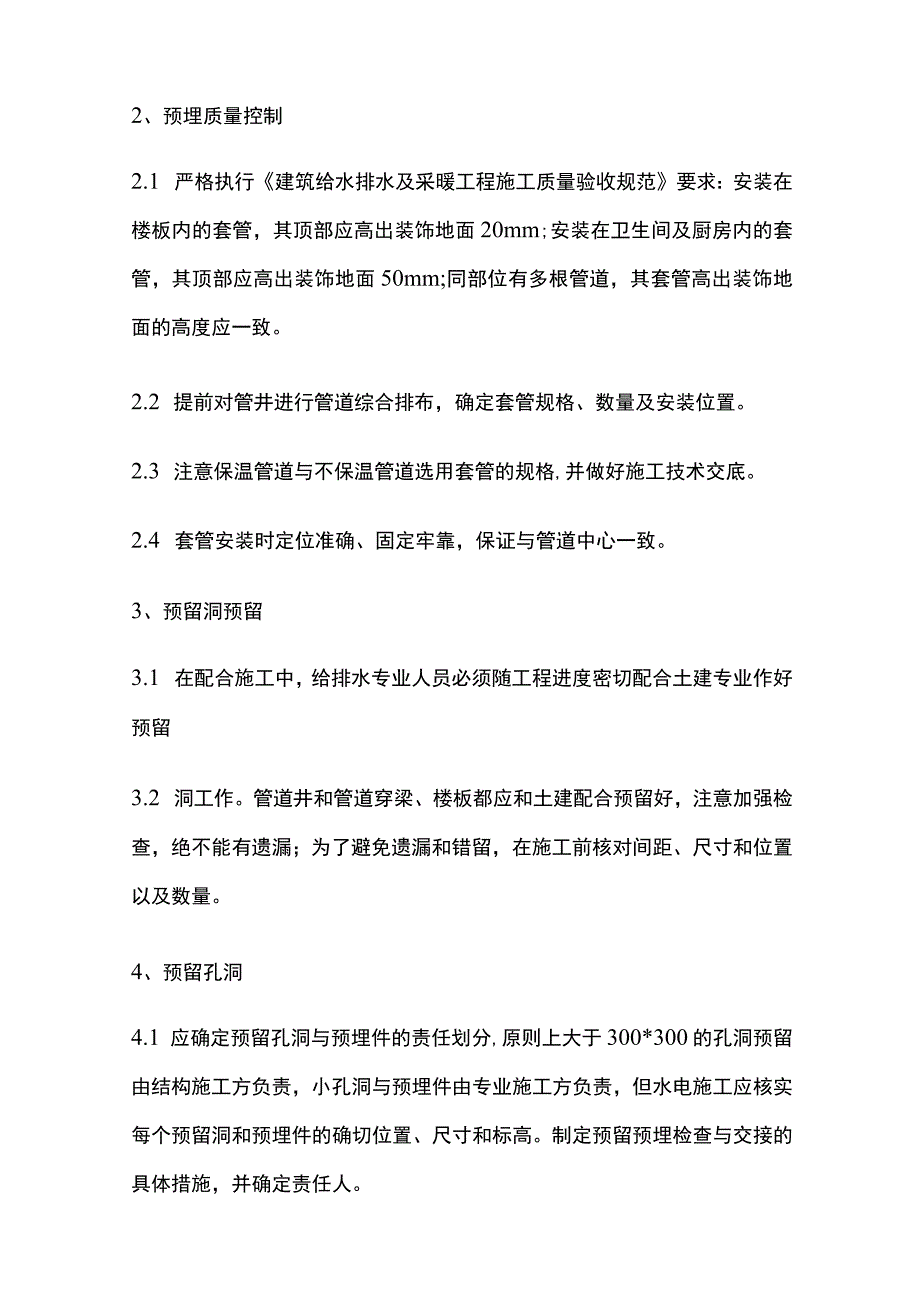 2、预埋质量控制

2.1 严格执行《建筑给水排水及采暖工程施工质量验收规范》要求：安装在楼板内的套管，其顶部应高出装饰地面 20mm;安装在卫生间及厨房内的套管，其顶部应高出装饰地面 50mm;同部位有多根管道，其套管高出装饰地面的高度应一致。

2.2 提前对管井进行管道综合排布，确定套管规格、数量及安装位置。

2.3 注意保温管道与不保温管道选用套管的规格,并做好施工技术交底。

2.4 套管安装时定位准确、固定牢靠，保证与管道中心一致。

3、预留洞预留

3.1 在配合施工中，给排水专业人员必须随工程进度密切配合土建专业作好预留

3.2 洞工作。管道井和管道穿梁、楼板都应和土建配合预留好，注意加强检查，绝不能有遗漏；为了避免遗漏和错留，在施工前核对间距、尺寸和位置以及数量。

4、预留孔洞

4.1 应确定预留孔洞与预埋件的责任划分,原则上大于 300*300 的孔洞预留由结构施工方负责，小孔洞与预埋件由专业施工方负责，但水电施工应核实每个预留洞和预埋件的确切位置、尺寸和标高。制定预留预埋检查与交接的具体措施，并确定责任人。